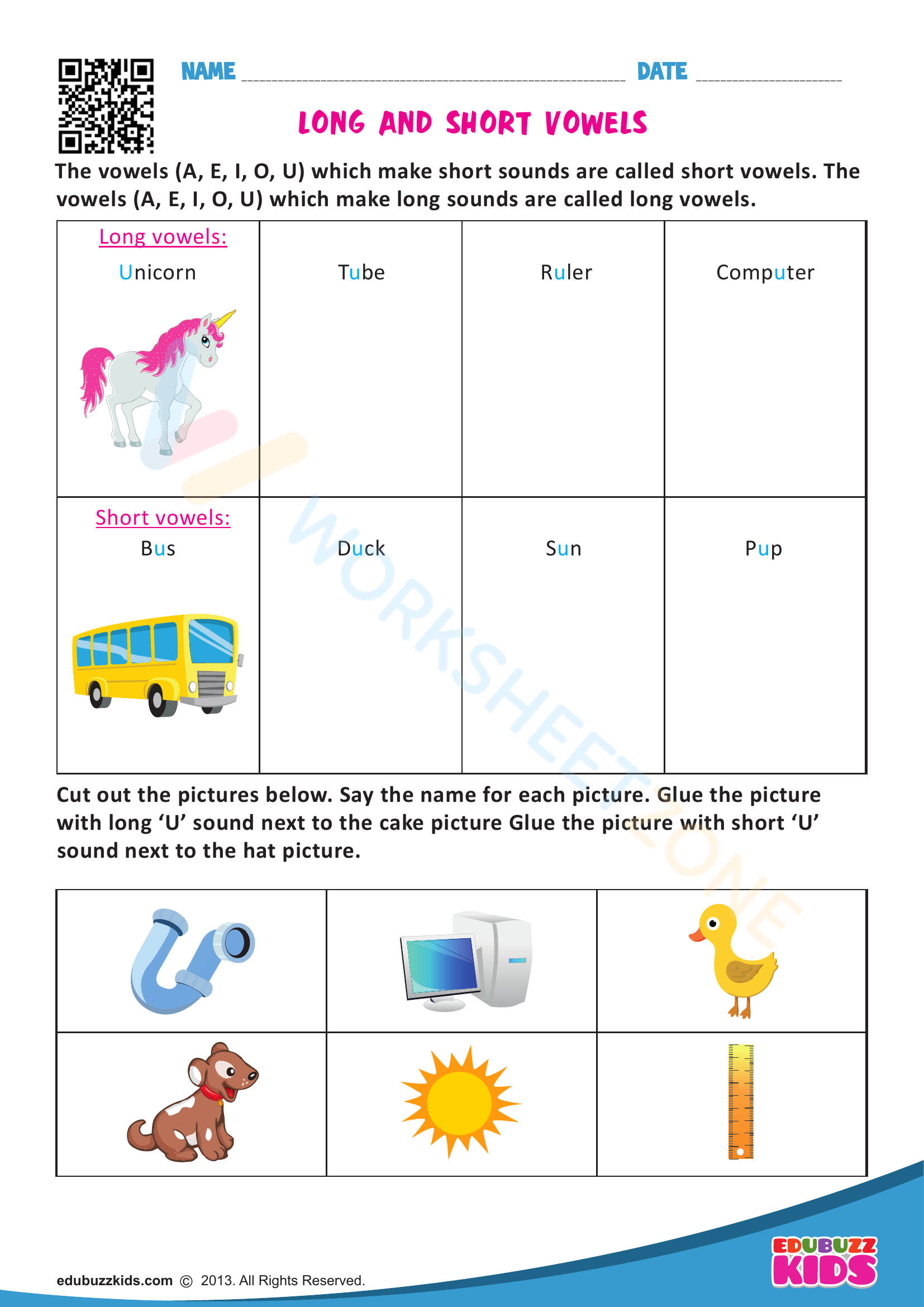 NAME ____ DATE ____

LONG AND SHORT VOWELS

The vowels (A, E, I, O, U) which make short sounds are called short vowels. The vowels (A, E, I, O, U) which make long sounds are called long vowels.

| Long vowels: Unicorn | Tube | Ruler | Computer |
|---|---|---|---|
| Short vowels: Bus | Duck | Sun | Pup |

Cut out the pictures below. Say the name for each picture. Glue the picture with long 'U' sound next to the cake picture Glue the picture with short 'U' sound next to the hat picture.

edubuzzkids.com © 2013. All Rights Reserved.

EDUBUZZ KIDS

WORKSHEETZONE